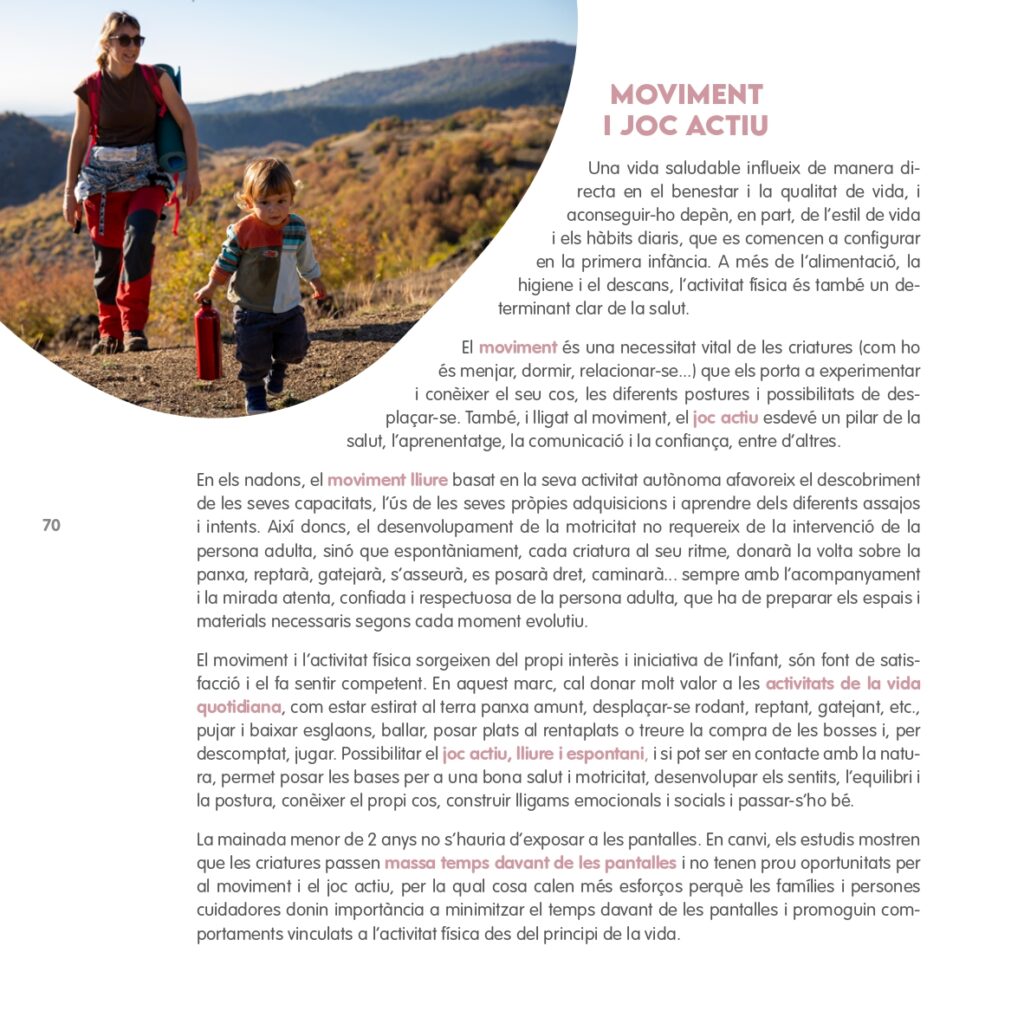 MOVIMENT I JOC ACTIU

Una vida saludable influeix de manera directa en el benestar i la qualitat de vida, i aconseguir-ho depèn, en part, de l'estil de vida i els hàbits diaris, que es comencen a configurar en la primera infància. A més de l'alimentació, la higiene i el descans, l'activitat física és també un determinant clar de la salut.

El moviment és una necessitat vital de les criatures (com ho és menjar, dormir, relacionar-se...) que els porta a experimentar i conèixer el seu cos, les diferents postures i possibilitats de desplaçar-se. També, i lligat al moviment, el joc actiu esdevé un pilar de la salut, l'aprenentatge, la comunicació i la confiança, entre d'altres.

En els nadons, el moviment lliure basat en la seva activitat autònoma afavoreix el descobriment de les seves capacitats, l'ús de les seves pròpies adquisicions i aprendre dels diferents assajos i intents. Així doncs, el desenvolupament de la motricitat no requereix de la intervenció de la persona adulta, sinó que espontàniament, cada criatura al seu ritme, donarà la volta sobre la panxa, reptarà, gatejarà, s'asseurà, es posarà dret, caminarà... sempre amb l'acompanyament i la mirada atenta, confiada i respectuosa de la persona adulta, que ha de preparar els espais i materials necessaris segons cada moment evolutiu.

70

El moviment i l'activitat física sorgeixen del propi interès i iniciativa de l'infant, són font de satisfacció i el fa sentir competent. En aquest marc, cal donar molt valor a les activitats de la vida quotidiana, com estar estirat al terra panxa amunt, desplaçar-se rodant, reptant, gatejant, etc., pujar i baixar esglaons, ballar, posar plats al rentaplats o treure la compra de les bosses i, per descomptat, jugar. Possibilitar el joc actiu, lliure i espontani, i si pot ser en contacte amb la natura, permet posar les bases per a una bona salut i motricitat, desenvolupar els sentits, l'equilibri i la postura, conèixer el propi cos, construir lligams emocionals i socials i passar-s'ho bé.

La mainada menor de 2 anys no s'hauria d'exposar a les pantalles. En canvi, els estudis mostren que les criatures passen massa temps davant de les pantalles i no tenen prou oportunitats per al moviment i el joc actiu, per la qual cosa calen més esforços perquè les famílies i persones cuidadores donin importància a minimitzar el temps davant de les pantalles i promoguin comportaments vinculats a l'activitat física des del principi de la vida.